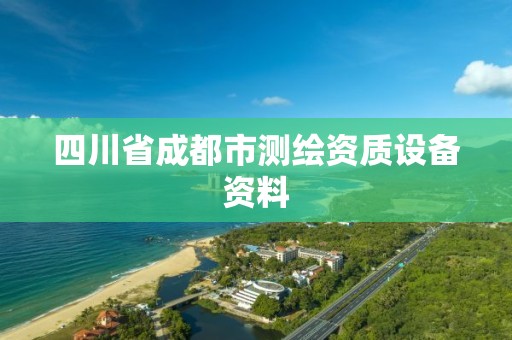 四川省成都市测绘资质设备资料